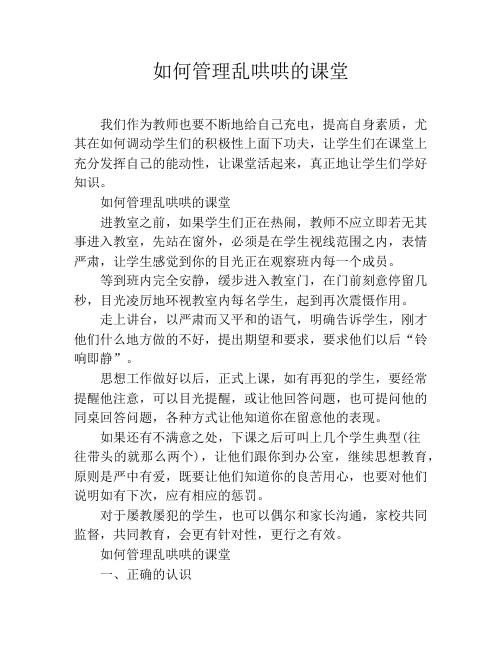 如何管理乱哄哄的课堂

我们作为教师也要不断地给自己充电，提高自身素质，尤其在如何调动学生们的积极性上面下功夫，让学生们在课堂上充分发挥自己的能动性，让课堂活起来，真正地让学生们学好知识。

如何管理乱哄哄的课堂

进教室之前，如果学生们正在热闹，教师不应立即若无其事进入教室，先站在窗外，必须是在学生视线范围之内，表情严肃，让学生感觉到你的目光正在观察班内每一个成员。

等到班内完全安静，缓步进入教室门，在门前刻意停留几秒，目光凌厉地环视教室内每名学生，起到再次震慑作用。

走上讲台，以严肃而又平和的语气，明确告诉学生，刚才他们什么地方做的不好，提出期望和要求，要求他们以后“铃响即静”。

思想工作做好以后，正式上课，如有再犯的学生，要经常提醒他注意，可以目光提醒，或让他回答问题，也可提问他的同桌回答问题，各种方式让他知道你在留意他的表现。

如果还有不满意之处，下课之后可叫上几个学生典型(往往带头的就那么两个)，让他们跟你到办公室，继续思想教育，原则是严中有爱，既要让他们知道你的良苦用心，也要对他们说明如有下次，应有相应的惩罚。

对于屡教屡犯的学生，也可以偶尔和家长沟通，家校共同监督，共同教育，会更有针对性，更行之有效。

如何管理乱哄哄的课堂

一、正确的认识